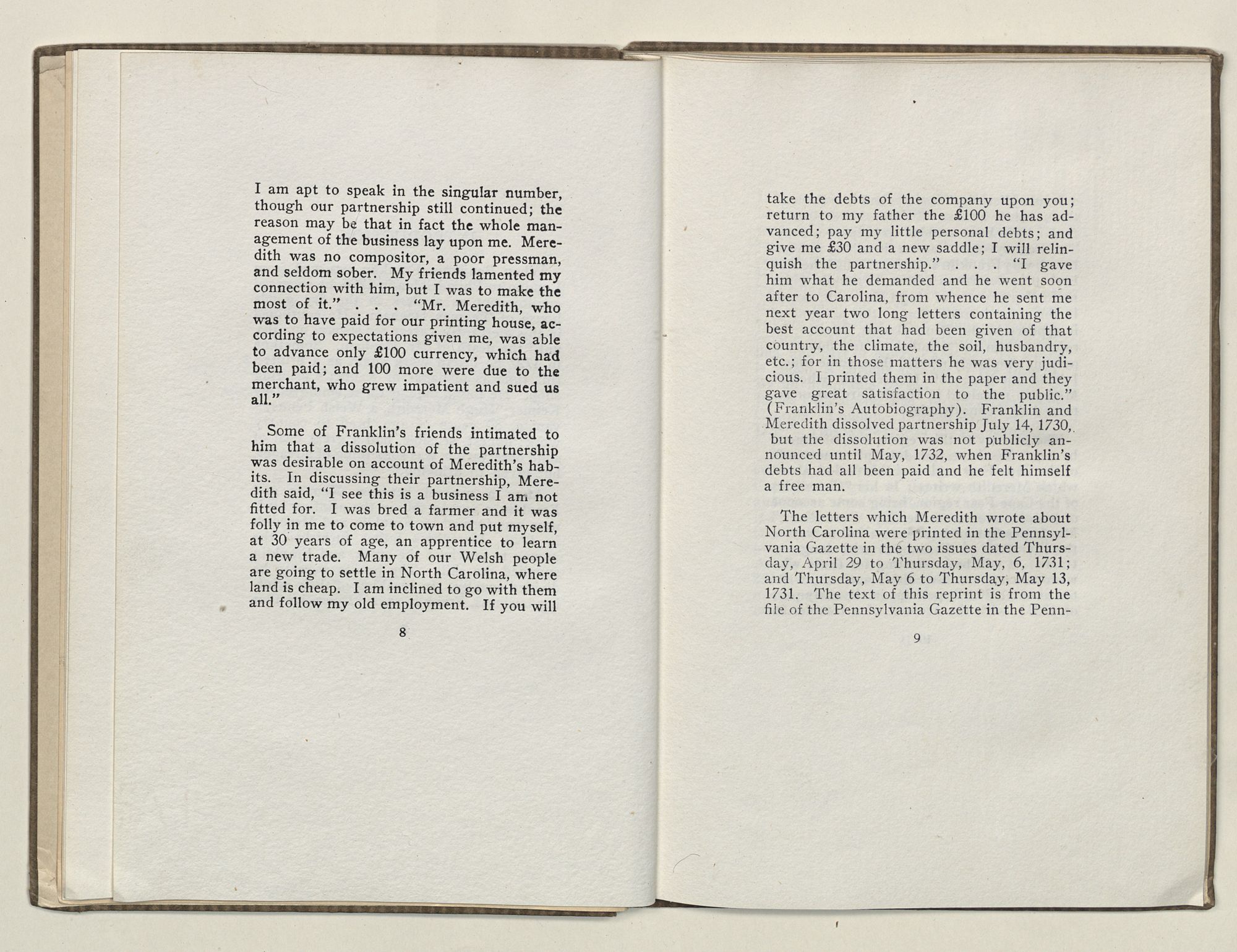 I am apt to speak in the singular number, though our partnership still continued; the reason may be that in fact the whole management of the business lay upon me. Meredith was no compositor, a poor pressman, and seldom sober. My friends lamented my connection with him, but I was to make the most of it." . . . "Mr. Meredith, who was to have paid for our printing house, according to expectations given me, was able to advance only £100 currency, which had been paid; and 100 more were due to the merchant, who grew impatient and sued us all."

Some of Franklin's friends intimated to him that a dissolution of the partnership was desirable on account of Meredith's habits. In discussing their partnership, Meredith said, "I see this is a business I am not fitted for. I was bred a farmer and it was folly in me to come to town and put myself, at 30 years of age, an apprentice to learn a new trade. Many of our Welsh people are going to settle in North Carolina, where land is cheap. I am inclined to go with them and follow my old employment. If you will

8

take the debts of the company upon you; return to my father the £100 he has advanced; pay my little personal debts; and give me £30 and a new saddle; I will relinquish the partnership." . . . "I gave him what he demanded and he went soon after to Carolina, from whence he sent me next year two long letters containing the best account that had been given of that country, the climate, the soil, husbandry, etc.; for in those matters he was very judicious. I printed them in the paper and they gave great satisfaction to the public." (Franklin's Autobiography). Franklin and Meredith dissolved partnership July 14, 1730, but the dissolution was not publicly announced until May, 1732, when Franklin's debts had all been paid and he felt himself a free man.

The letters which Meredith wrote about North Carolina were printed in the Pennsylvania Gazette in the two issues dated Thursday, April 29 to Thursday, May, 6, 1731; and Thursday, May 6 to Thursday, May 13, 1731. The text of this reprint is from the file of the Pennsylvania Gazette in the Penn-

9